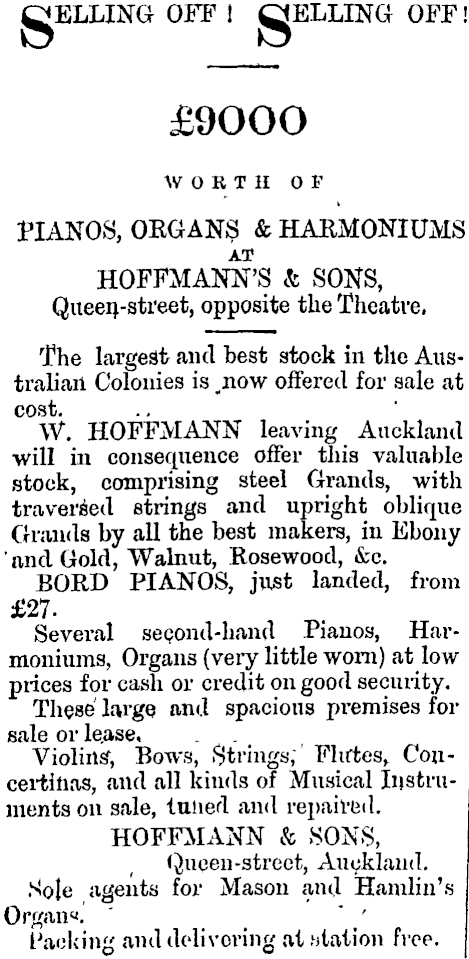 SELLING OFF! SELLING OFF!

£9000

WORTH OF

PIANOS, ORGANS & HARMONIUMS AT HOFFMANN'S & SONS, Queen-street, opposite the Theatre.

The largest and best stock in the Australian Colonies is now offered for sale at cost.

W. HOFFMANN leaving Auckland will in consequence offer this valuable stock, comprising steel Grands, with traversed strings and upright oblique Grands by all the best makers, in Ebony and Gold, Walnut, Rosewood, &c.

BORD PIANOS, just landed, from £27.

Several second-hand Pianos, Harmoniums, Organs (very little worn) at low prices for cash or credit on good security.

These large and spacious premises for sale or lease.

Violins, Bows, Strings, Flutes, Concertinas, and all kinds of Musical Instruments on sale, tuned and repaired.

HOFFMANN & SONS, Queen-street, Auckland.

Sole agents for Mason and Hamlin's Organs.

Packing and delivering at station free.